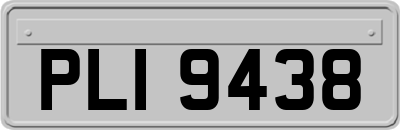 PLI 9438